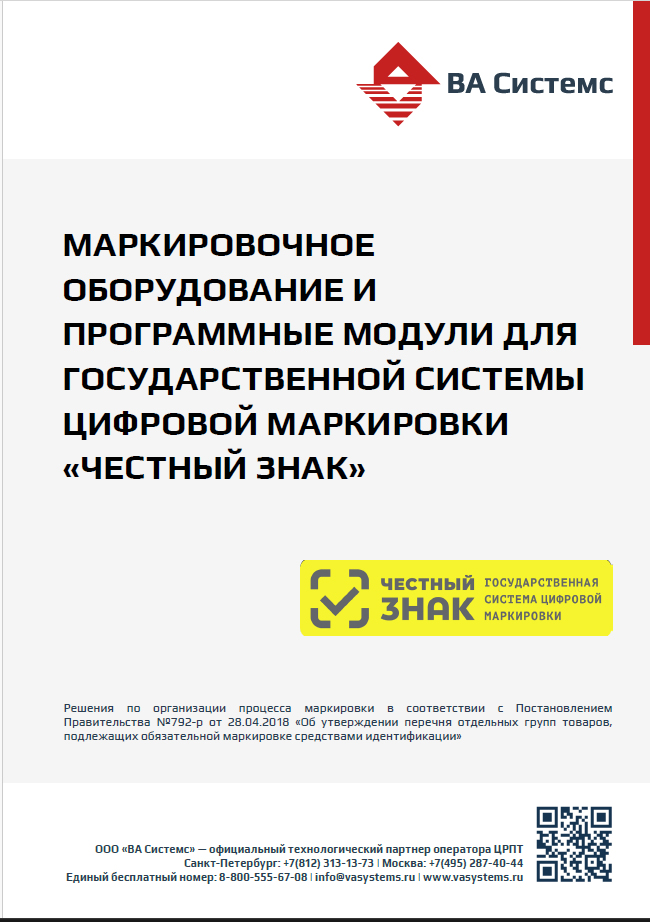 ВА Системс

МАРКИРОВОЧНОЕ ОБОРУДОВАНИЕ И ПРОГРАММНЫЕ МОДУЛИ ДЛЯ ГОСУДАРСТВЕННОЙ СИСТЕМЫ ЦИФРОВОЙ МАРКИРОВКИ «ЧЕСТНЫЙ ЗНАК»

ЧЕСТНЫЙ ЗНАК ГОСУДАРСТВЕННАЯ СИСТЕМА ЦИФРОВОЙ МАРКИРОВКИ

Решения по организации процесса маркировки в соответствии с Постановлением Правительства №792-р от 28.04.2018 «Об утверждении перечня отдельных групп товаров, подлежащих обязательной маркировке средствами идентификации»

ООО «ВА Системс» — официальный технологический партнер оператора ЦРПТ
Санкт-Петербург: +7(812) 313-13-73 | Москва: +7(495) 287-40-44
Единый бесплатный номер: 8-800-555-67-08 | info@vasystems.ru | www.vasystems.ru